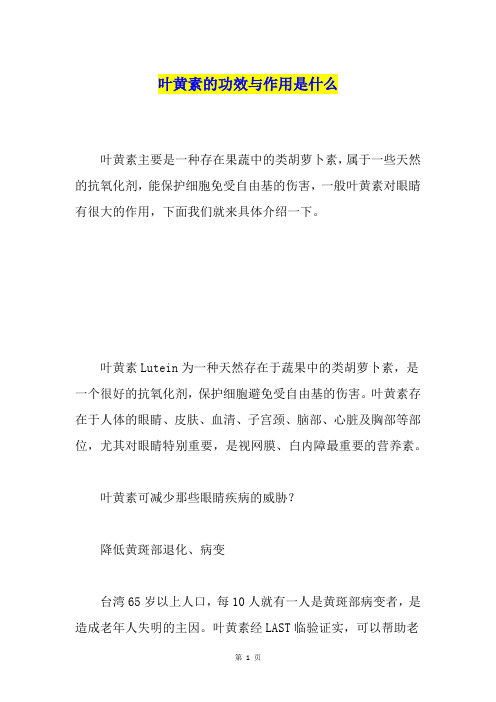 叶黄素的功效与作用是什么

叶黄素主要是一种存在果蔬中的类胡萝卜素，属于一些天然的抗氧化剂，能保护细胞免受自由基的伤害，一般叶黄素对眼睛有很大的作用，下面我们就来具体介绍一下。

叶黄素Lutein为一种天然存在于蔬果中的类胡萝卜素，是一个很好的抗氧化剂，保护细胞避免受自由基的伤害。叶黄素存在于人体的眼睛、皮肤、血清、子宫颈、脑部、心脏及胸部等部位，尤其对眼睛特别重要，是视网膜、白内障最重要的营养素。

叶黄素可减少那些眼睛疾病的威胁？

降低黄斑部退化、病变

台湾65岁以上人口，每10人就有一人是黄斑部病变者，是造成老年人失明的主因。叶黄素经LAST临验证实，可以帮助老

第 1 页